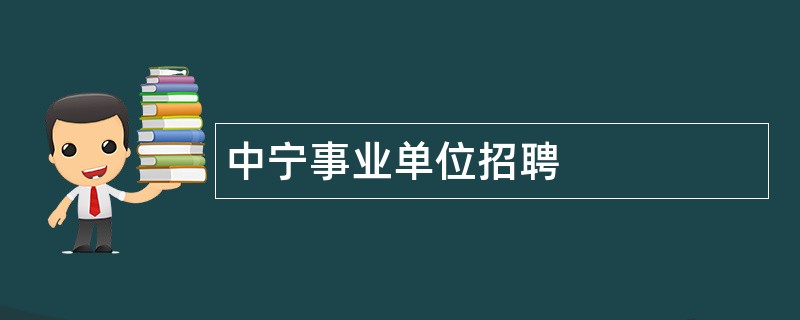 中宁事业单位招聘